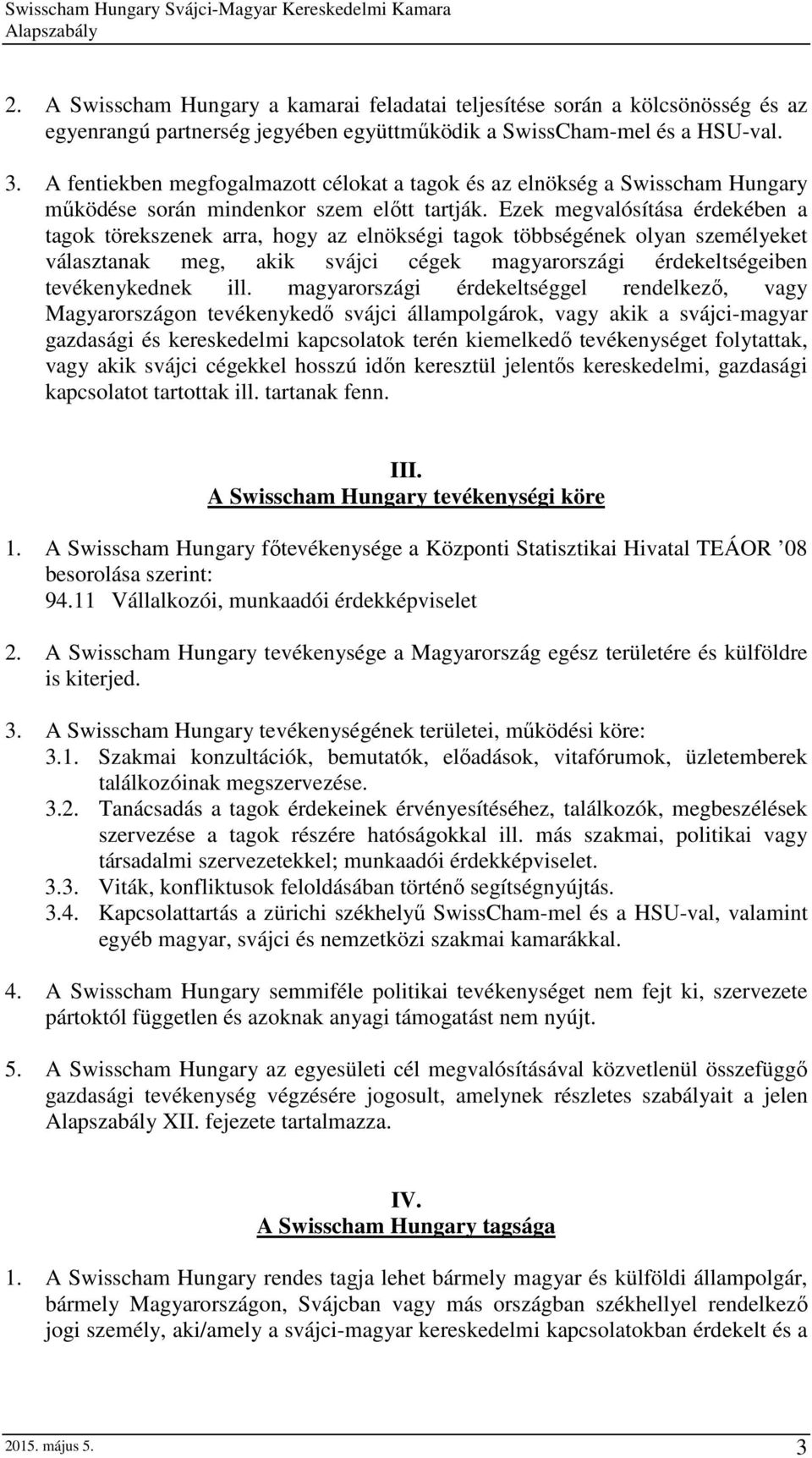 Swisscham Hungary Svájci-Magyar Kereskedelmi Kamara
Alapszabály

2. A Swisscham Hungary a kamarai feladatai teljesítése során a kölcsönösség és az egyenrangú partnerség jegyében együttműködik a SwissCham-mel és a HSU-val.

3. A fentiekben megfogalmazott célokat a tagok és az elnökség a Swisscham Hungary működése során mindenkor szem előtt tartják. Ezek megvalósítása érdekében a tagok törekszenek arra, hogy az elnökségi tagok többségének olyan személyeket választanak meg, akik svájci cégek magyarországi érdekeltségeiben tevékenykednek ill. magyarországi érdekeltséggel rendelkező, vagy Magyarországon tevékenykedő svájci állampolgárok, vagy akik a svájci-magyar gazdasági és kereskedelmi kapcsolatok terén kiemelkedő tevékenységet folytattak, vagy akik svájci cégekkel hosszú időn keresztül jelentős kereskedelmi, gazdasági kapcsolatot tartottak ill. tartanak fenn.

III.
A Swisscham Hungary tevékenységi köre

1. A Swisscham Hungary főtevékenysége a Központi Statisztikai Hivatal TEÁOR ’08 besorolása szerint:
94.11 Vállalkozói, munkaadói érdekképviselet

2. A Swisscham Hungary tevékenysége a Magyarország egész területére és külföldre is kiterjed.

3. A Swisscham Hungary tevékenységének területei, működési köre:
3.1. Szakmai konzultációk, bemutatók, előadások, vitafórumok, üzletemberek találkozóinak megszervezése.
3.2. Tanácsadás a tagok érdekeinek érvényesítéséhez, találkozók, megbeszélések szervezése a tagok részére hatóságokkal ill. más szakmai, politikai vagy társadalmi szervezetekkel; munkaadói érdekképviselet.
3.3. Viták, konfliktusok feloldásában történő segítségnyújtás.
3.4. Kapcsolattartás a zürichi székhelyű SwissCham-mel és a HSU-val, valamint egyéb magyar, svájci és nemzetközi szakmai kamarákkal.

4. A Swisscham Hungary semmiféle politikai tevékenységet nem fejt ki, szervezete pártoktól független és azoknak anyagi támogatást nem nyújt.

5. A Swisscham Hungary az egyesületi cél megvalósításával közvetlenül összefüggő gazdasági tevékenység végzésére jogosult, amelynek részletes szabályait a jelen Alapszabály XII. fejezete tartalmazza.

IV.
A Swisscham Hungary tagsága

1. A Swisscham Hungary rendes tagja lehet bármely magyar és külföldi állampolgár, bármely Magyarországon, Svájcban vagy más országban székhellyel rendelkező jogi személy, aki/amely a svájci-magyar kereskedelmi kapcsolatokban érdekelt és a

2015. május 5.
3